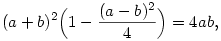 $(a+b)^2\left(1-\frac{(a-b)^2}{4}\right)=4ab,$